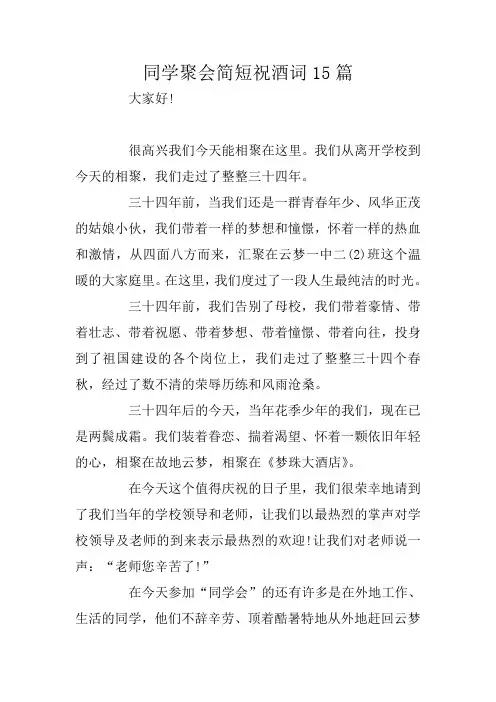 同学聚会简短祝酒词15篇

大家好!

很高兴我们今天能相聚在这里。我们从离开学校到今天的相聚，我们走过了整整三十四年。

三十四年前，当我们还是一群青春年少、风华正茂的姑娘小伙，我们带着一样的梦想和憧憬，怀着一样的热血和激情，从四面八方而来，汇聚在云梦一中二(2)班这个温暖的大家庭里。在这里，我们度过了一段人生最纯洁的时光。

三十四年前，我们告别了母校，我们带着豪情、带着壮志、带着祝愿、带着梦想、带着憧憬、带着向往，投身到了祖国建设的各个岗位上，我们走过了整整三十四个春秋，经过了数不清的荣辱历练和风雨沧桑。

三十四年后的今天，当年花季少年的我们，现在已是两鬓成霜。我们装着眷恋、揣着渴望、怀着一颗依旧年轻的心，相聚在故地云梦，相聚在《梦珠大酒店》。

在今天这个值得庆祝的日子里，我们很荣幸地请到了我们当年的学校领导和老师，让我们以最热烈的掌声对学校领导及老师的到来表示最热烈的欢迎!让我们对老师说一声：“老师您辛苦了!”

在今天参加“同学会”的还有许多是在外地工作、生活的同学，他们不辞辛劳、顶着酷暑特地从外地赶回云梦